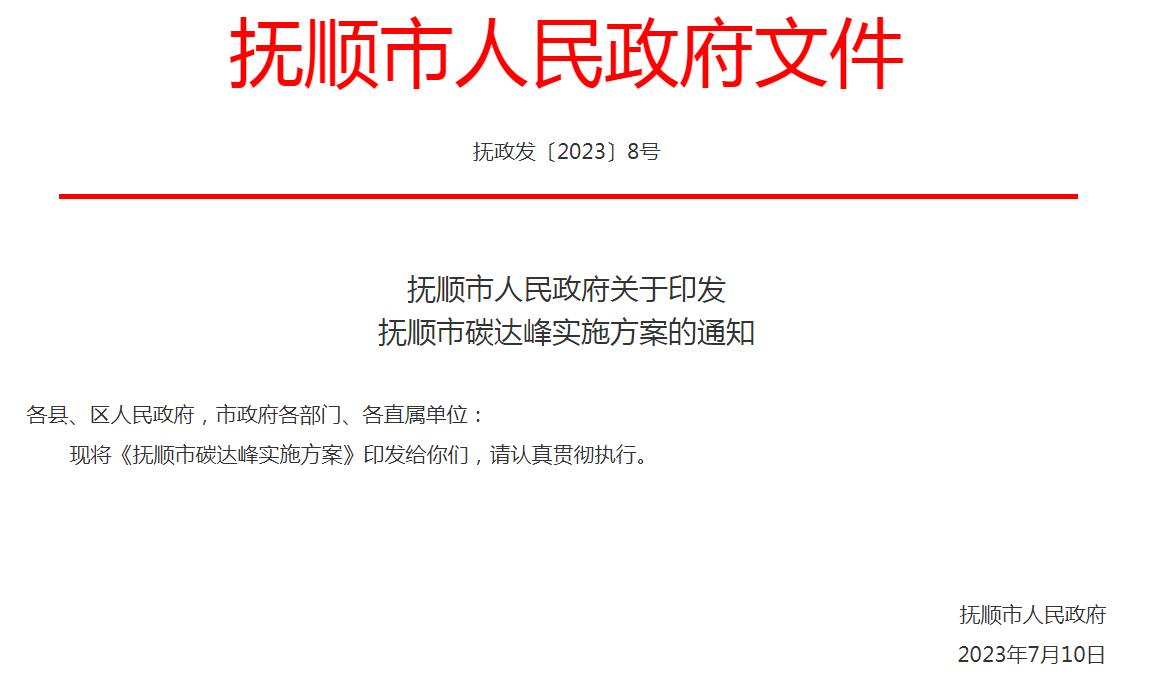 抚顺市人民政府文件

抚政发〔2023〕8号

抚顺市人民政府关于印发
抚顺市碳达峰实施方案的通知

各县、区人民政府，市政府各部门、各直属单位：

现将《抚顺市碳达峰实施方案》印发给你们，请认真贯彻执行。

抚顺市人民政府
2023年7月10日